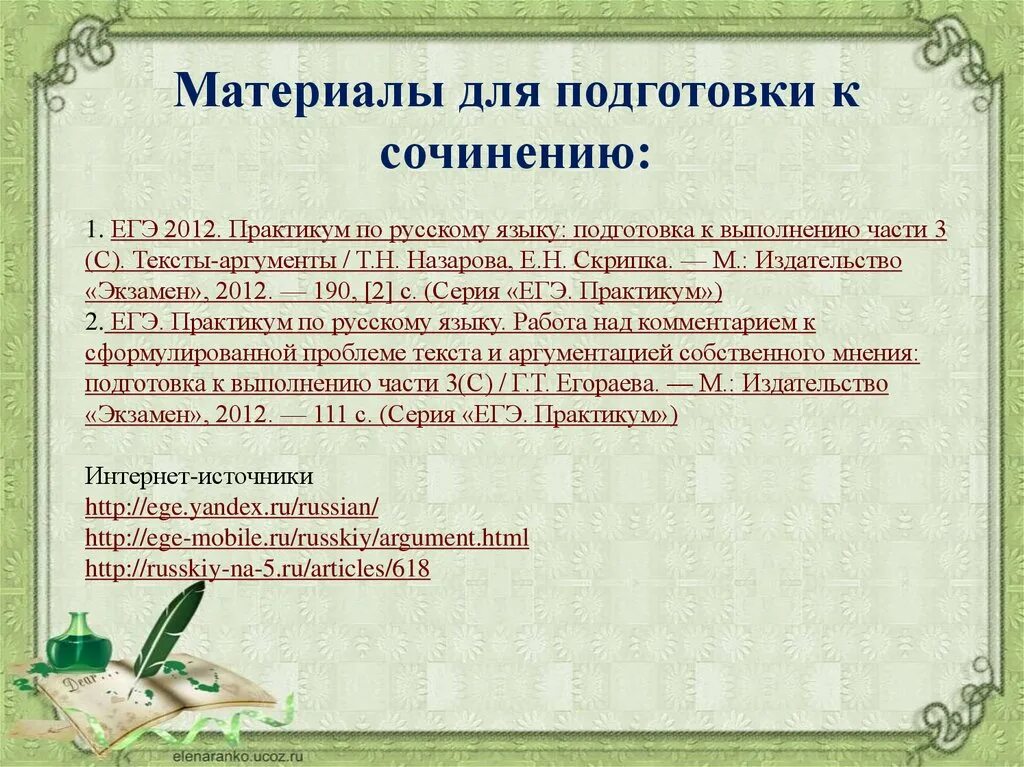 Материалы для подготовки к сочинению:

1. ЕГЭ 2012. Практикум по русскому языку: подготовка к выполнению части 3 (С). Тексты-аргументы / Т.Н. Назарова, Е.Н. Скрипка. — М.: Издательство «Экзамен», 2012. — 190, [2] с. (Серия «ЕГЭ. Практикум»)
2. ЕГЭ. Практикум по русскому языку. Работа над комментарием к сформулированной проблеме текста и аргументацией собственного мнения: подготовка к выполнению части 3(С) / Г.Т. Егораева. — М.: Издательство «Экзамен», 2012. — 111 с. (Серия «ЕГЭ. Практикум»)

Интернет-источники
http://ege.yandex.ru/russian/
http://ege-mobile.ru/russkiy/argument.html
http://russkiy-na-5.ru/articles/618

Dear

elenaranko.ucoz.ru